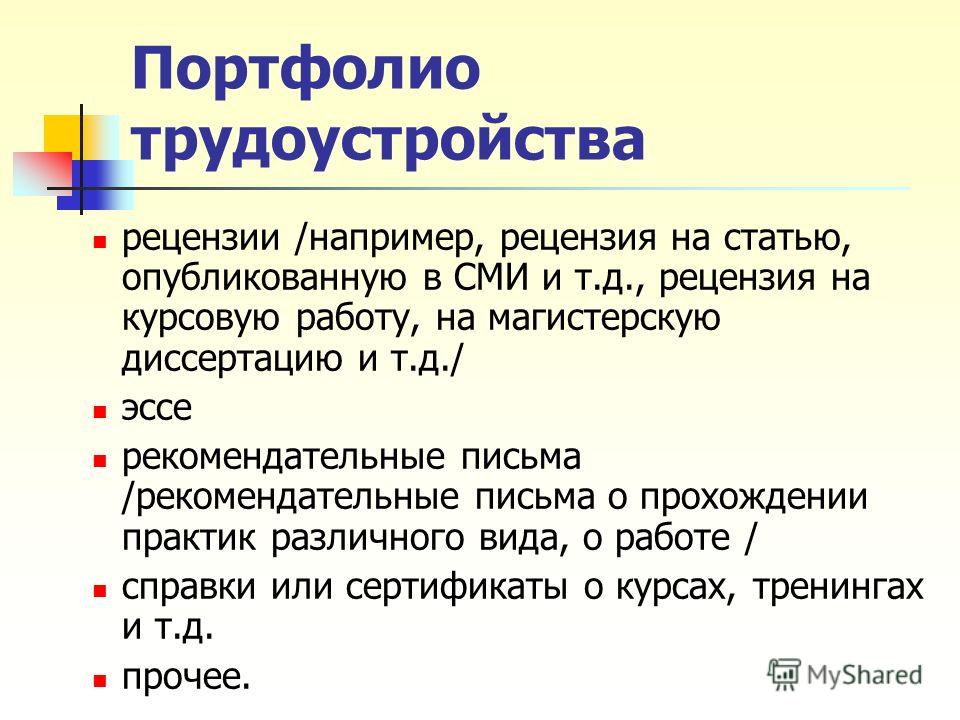 Портфолио трудоустройства

- рецензии /например, рецензия на статью, опубликованную в СМИ и т.д., рецензия на курсовую работу, на магистерскую диссертацию и т.д./
- эссе
- рекомендательные письма /рекомендательные письма о прохождении практик различного вида, о работе /
- справки или сертификаты о курсах, тренингах и т.д.
- прочее.

MyShared